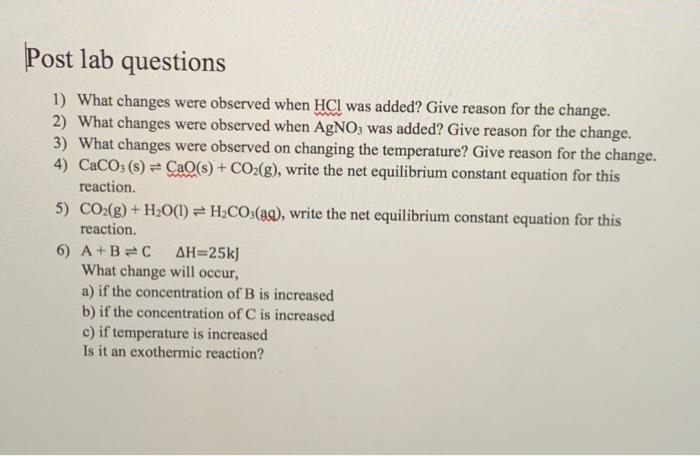 Post lab questions

1) What changes were observed when HCl was added? Give reason for the change.
2) What changes were observed when $AgNO_3$ was added? Give reason for the change.
3) What changes were observed on changing the temperature? Give reason for the change.
4) $CaCO_3 (s) \rightleftharpoons CaO(s) + CO_2(g)$, write the net equilibrium constant equation for this reaction.
5) $CO_2(g) + H_2O(l) \rightleftharpoons H_2CO_3(aq)$, write the net equilibrium constant equation for this reaction.
6) $A + B \rightleftharpoons C$ $\Delta H=25kJ$
What change will occur,
a) if the concentration of B is increased
b) if the concentration of C is increased
c) if temperature is increased
Is it an exothermic reaction?